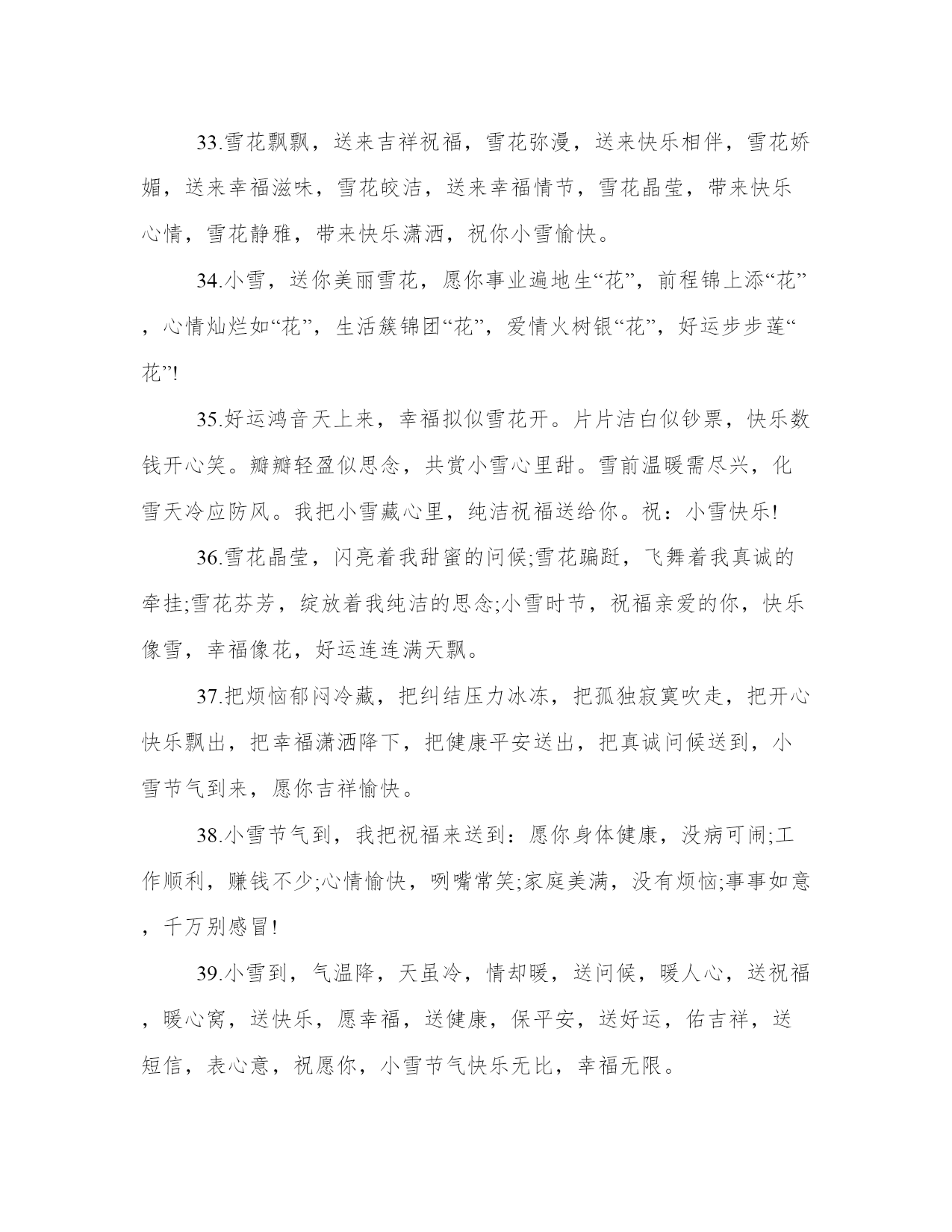 33.雪花飘飘，送来吉祥祝福，雪花弥漫，送来快乐相伴，雪花娇媚，送来幸福滋味，雪花皎洁，送来幸福情节，雪花晶莹，带来快乐心情，雪花静雅，带来快乐潇洒，祝你小雪愉快。

34.小雪，送你美丽雪花，愿你事业遍地生“花”，前程锦上添“花”，心情灿烂如“花”，生活簇锦团“花”，爱情火树银“花”，好运步步莲“花”!

35.好运鸿音天上来，幸福拟似雪花开。片片洁白似钞票，快乐数钱开心笑。瓣瓣轻盈似思念，共赏小雪心里甜。雪前温暖需尽兴，化雪天冷应防风。我把小雪藏心里，纯洁祝福送给你。祝：小雪快乐!

36.雪花晶莹，闪亮着我甜蜜的问候;雪花蹁跹，飞舞着我真诚的牵挂;雪花芬芳，绽放着我纯洁的思念;小雪时节，祝福亲爱的你，快乐像雪，幸福像花，好运连连满天飘。

37.把烦恼郁闷冷藏，把纠结压力冰冻，把孤独寂寞吹走，把开心快乐飘出，把幸福潇洒降下，把健康平安送出，把真诚问候送到，小雪节气到来，愿你吉祥愉快。

38.小雪节气到，我把祝福来送到：愿你身体健康，没病可闹;工作顺利，赚钱不少;心情愉快，咧嘴常笑;家庭美满，没有烦恼;事事如意，千万别感冒!

39.小雪到，气温降，天虽冷，情却暖，送问候，暖人心，送祝福，暖心窝，送快乐，愿幸福，送健康，保平安，送好运，佑吉祥，送短信，表心意，祝愿你，小雪节气快乐无比，幸福无限。